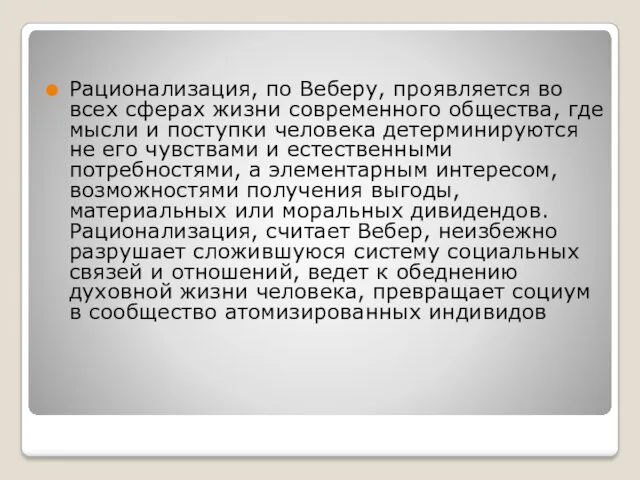 Рационализация, по Веберу, проявляется во всех сферах жизни современного общества, где мысли и поступки человека детерминируются не его чувствами и естественными потребностями, а элементарным интересом, возможностями получения выгоды, материальных или моральных дивидендов. Рационализация, считает Вебер, неизбежно разрушает сложившуюся систему социальных связей и отношений, ведет к обеднению духовной жизни человека, превращает социум в сообщество атомизированных индивидов